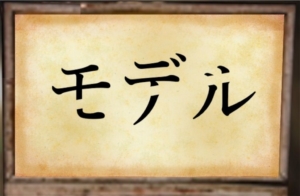 モデル